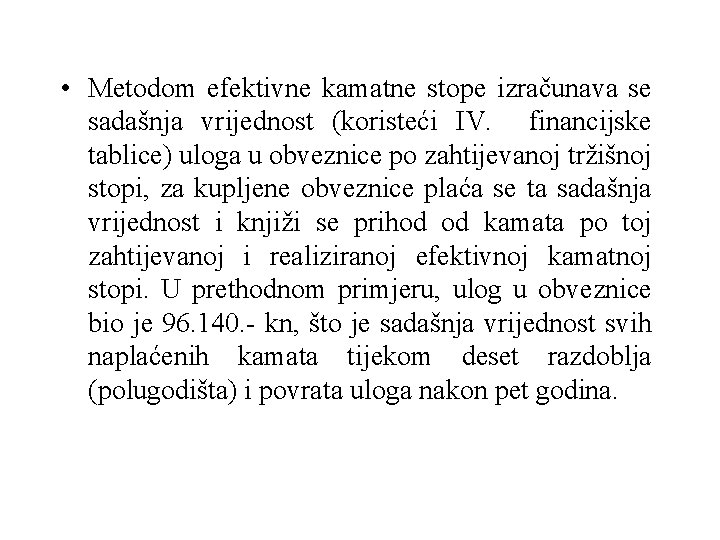 • Metodom efektivne kamatne stope izračunava se sadašnja vrijednost (koristeći IV. financijske tablice) uloga u obveznice po zahtijevanoj tržišnoj stopi, za kupljene obveznice plaća se ta sadašnja vrijednost i knjiži se prihod od kamata po toj zahtijevanoj i realiziranoj efektivnoj kamatnoj stopi. U prethodnom primjeru, ulog u obveznice bio je 96.140.- kn, što je sadašnja vrijednost svih naplaćenih kamata tijekom deset razdoblja (polugodišta) i povrata uloga nakon pet godina.